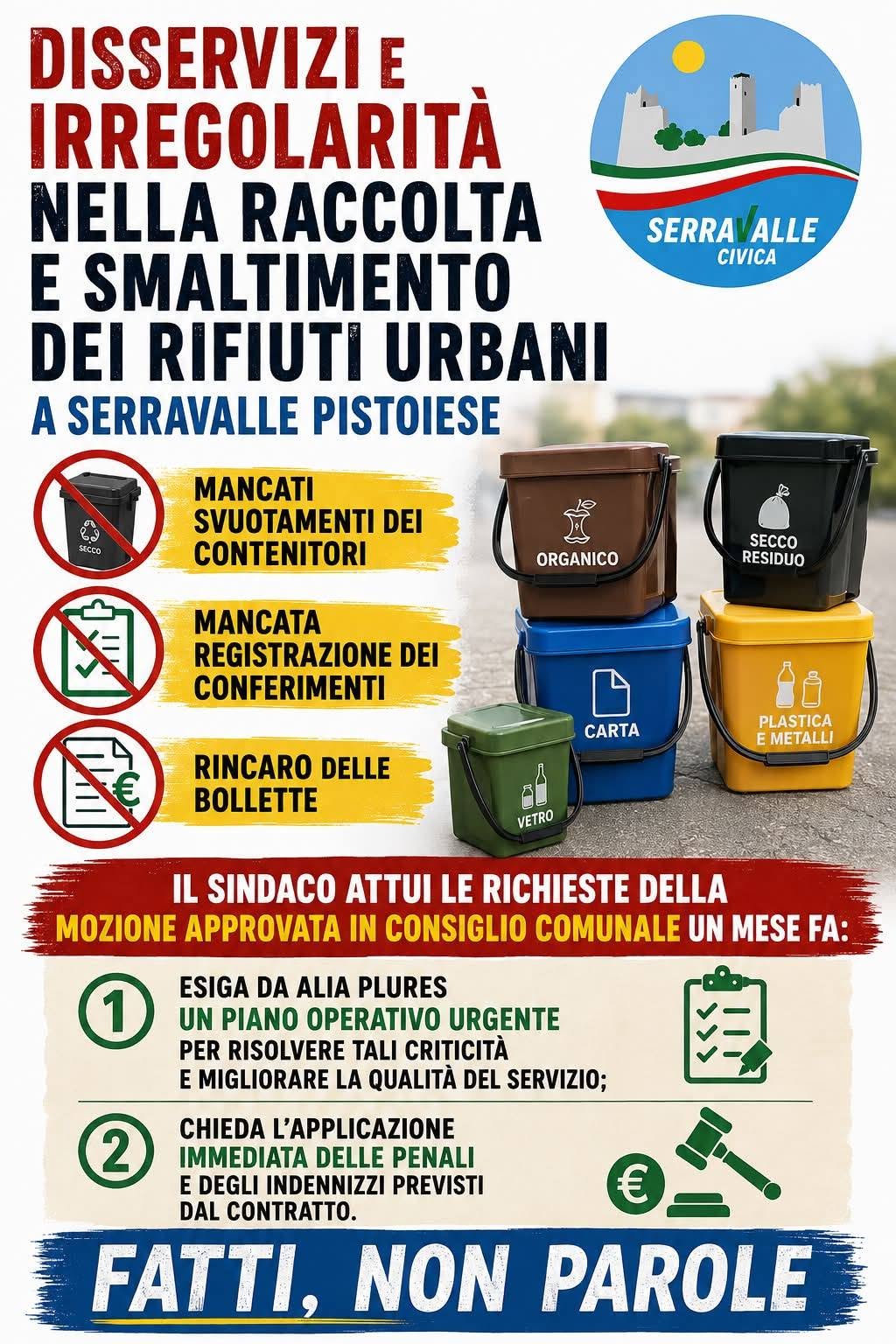 DISSERVIZI E IRREGOLARITÀ NELLA RACCOLTA E SMALTIMENTO DEI RIFIUTI URBANI

A SERRAVALLE PISTOIESE

SERRAVALLE CIVICA

SECCO

MANCATI SVUOTAMENTI DEI CONTENITORI

MANCATA REGISTRAZIONE DEI CONFERIMENTI

RINCARO DELLE BOLLETTE

ORGANICO

SECCO RESIDUO

CARTA

PLASTICA E METALLI

VETRO

IL SINDACO ATTUI LE RICHIESTE DELLA MOZIONE APPROVATA IN CONSIGLIO COMUNALE UN MESE FA:

1 ESIGA DA ALIA PLURES UN PIANO OPERATIVO URGENTE PER RISOLVERE TALI CRITICITÀ E MIGLIORARE LA QUALITÀ DEL SERVIZIO;

2 CHIEDA L'APPLICAZIONE IMMEDIATA DELLE PENALI E DEGLI INDENNIZZI PREVISTI DAL CONTRATTO.

FATTI, NON PAROLE